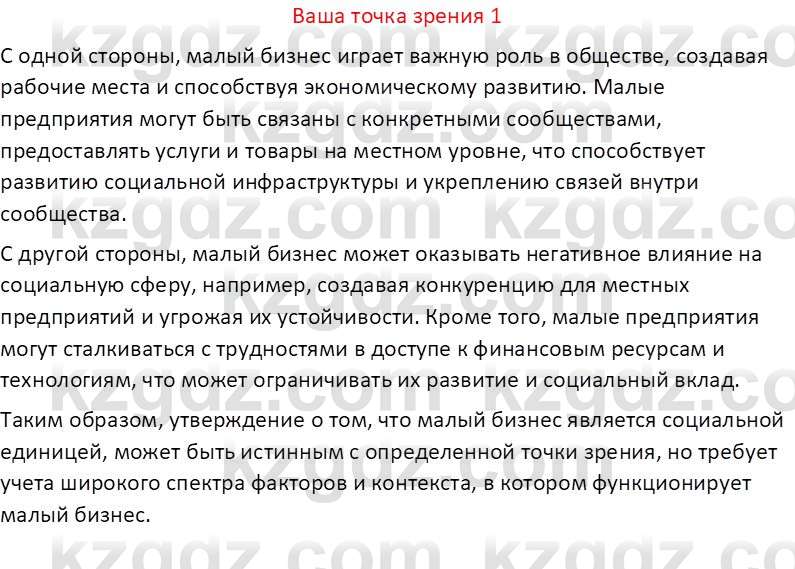 Ваша точка зрения 1

С одной стороны, малый бизнес играет важную роль в обществе, создавая рабочие места и способствуя экономическому развитию. Малые предприятия могут быть связаны с конкретными сообществами, предоставлять услуги и товары на местном уровне, что способствует развитию социальной инфраструктуры и укреплению связей внутри сообщества.

С другой стороны, малый бизнес может оказывать негативное влияние на социальную сферу, например, создавая конкуренцию для местных предприятий и угрожая их устойчивости. Кроме того, малые предприятия могут сталкиваться с трудностями в доступе к финансовым ресурсам и технологиям, что может ограничивать их развитие и социальный вклад.

Таким образом, утверждение о том, что малый бизнес является социальной единицей, может быть истинным с определенной точки зрения, но требует учета широкого спектра факторов и контекста, в котором функционирует малый бизнес.

kzgdz.com kzgdz.com kzgdz.com kzgdz.com kzgdz.com kzgdz.com kzgdz.com kzgdz.com kzgdz.com